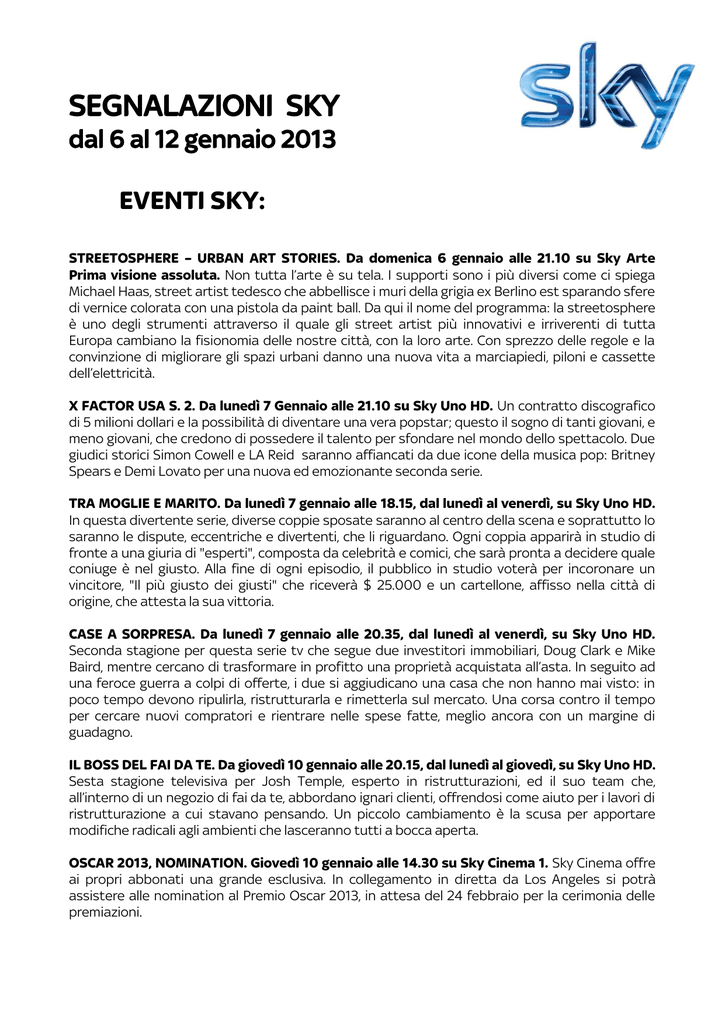 sky

SEGNALAZIONI SKY
dal 6 al 12 gennaio 2013

EVENTI SKY:

STREETOSPHERE – URBAN ART STORIES. Da domenica 6 gennaio alle 21.10 su Sky Arte Prima visione assoluta. Non tutta l'arte è su tela. I supporti sono i più diversi come ci spiega Michael Haas, street artist tedesco che abbellisce i muri della grigia ex Berlino est sparando sfere di vernice colorata con una pistola da paint ball. Da qui il nome del programma: la streetosphere è uno degli strumenti attraverso il quale gli street artist più innovativi e irriverenti di tutta Europa cambiano la fisionomia delle nostre città, con la loro arte. Con sprezzo delle regole e la convinzione di migliorare gli spazi urbani danno una nuova vita a marciapiedi, piloni e cassette dell'elettricità.

X FACTOR USA S. 2. Da lunedì 7 Gennaio alle 21.10 su Sky Uno HD. Un contratto discografico di 5 milioni dollari e la possibilità di diventare una vera popstar; questo il sogno di tanti giovani, e meno giovani, che credono di possedere il talento per sfondare nel mondo dello spettacolo. Due giudici storici Simon Cowell e LA Reid saranno affiancati da due icone della musica pop: Britney Spears e Demi Lovato per una nuova ed emozionante seconda serie.

TRA MOGLIE E MARITO. Da lunedì 7 gennaio alle 18.15, dal lunedì al venerdì, su Sky Uno HD. In questa divertente serie, diverse coppie sposate saranno al centro della scena e soprattutto lo saranno le dispute, eccentriche e divertenti, che li riguardano. Ogni coppia apparirà in studio di fronte a una giuria di "esperti", composta da celebrità e comici, che sarà pronta a decidere quale coniuge è nel giusto. Alla fine di ogni episodio, il pubblico in studio voterà per incoronare un vincitore, "Il più giusto dei giusti" che riceverà $ 25.000 e un cartellone, affisso nella città di origine, che attesta la sua vittoria.

CASE A SORPRESA. Da lunedì 7 gennaio alle 20.35, dal lunedì al venerdì, su Sky Uno HD. Seconda stagione per questa serie tv che segue due investitori immobiliari, Doug Clark e Mike Baird, mentre cercano di trasformare in profitto una proprietà acquistata all'asta. In seguito ad una feroce guerra a colpi di offerte, i due si aggiudicano una casa che non hanno mai visto: in poco tempo devono ripulirla, ristrutturarla e rimetterla sul mercato. Una corsa contro il tempo per cercare nuovi compratori e rientrare nelle spese fatte, meglio ancora con un margine di guadagno.

IL BOSS DEL FAI DA TE. Da giovedì 10 gennaio alle 20.15, dal lunedì al giovedì, su Sky Uno HD. Sesta stagione televisiva per Josh Temple, esperto in ristrutturazioni, ed il suo team che, all'interno di un negozio di fai da te, abbordano ignari clienti, offrendosi come aiuto per i lavori di ristrutturazione a cui stavano pensando. Un piccolo cambiamento è la scusa per apportare modifiche radicali agli ambienti che lasceranno tutti a bocca aperta.

OSCAR 2013, NOMINATION. Giovedì 10 gennaio alle 14.30 su Sky Cinema 1. Sky Cinema offre ai propri abbonati una grande esclusiva. In collegamento in diretta da Los Angeles si potrà assistere alle nomination al Premio Oscar 2013, in attesa del 24 febbraio per la cerimonia delle premiazioni.